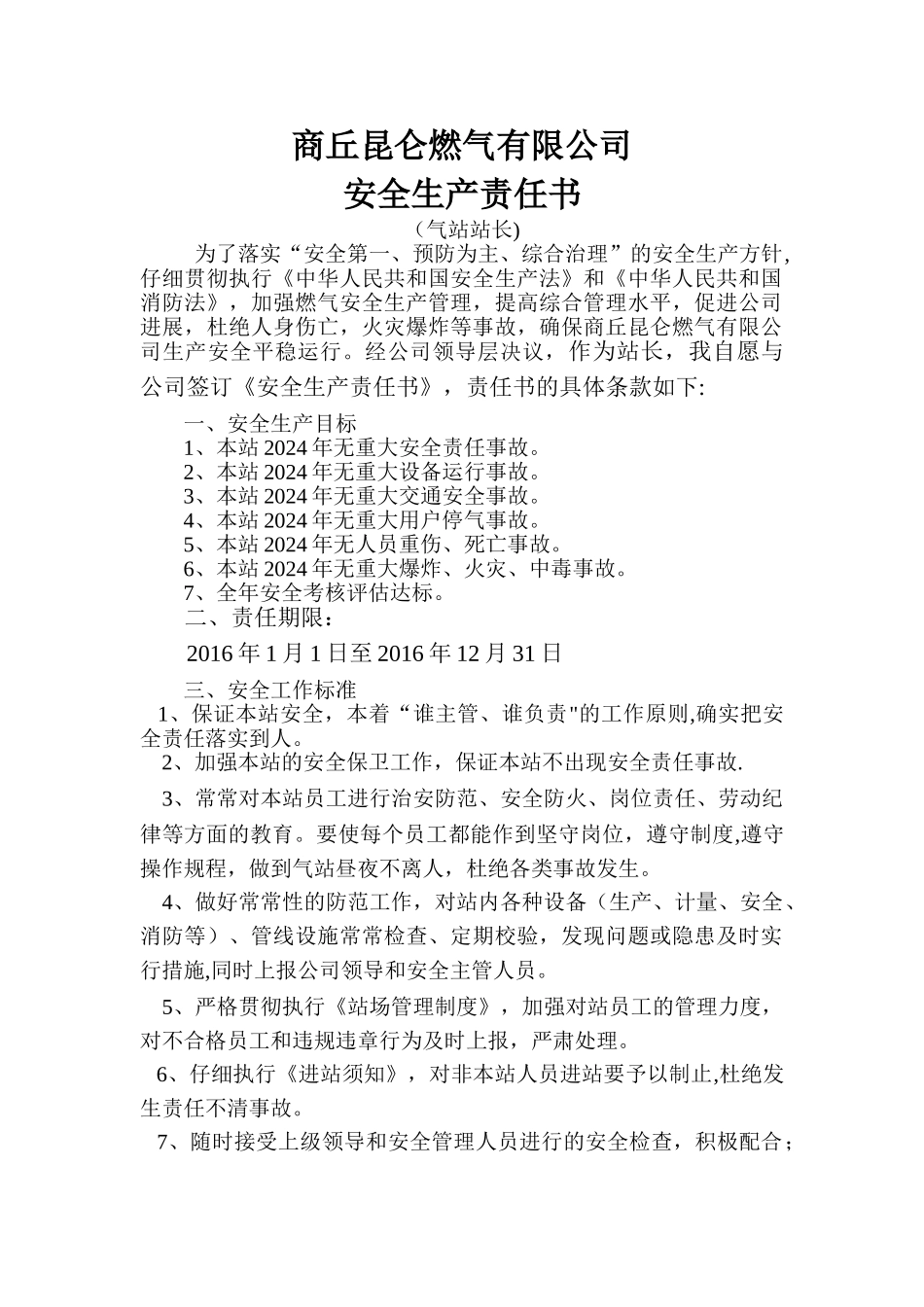 商丘昆仑燃气有限公司
安全生产责任书
（气站站长)

为了落实“安全第一、预防为主、综合治理”的安全生产方针，仔细贯彻执行《中华人民共和国安全生产法》和《中华人民共和国消防法》，加强燃气安全生产管理，提高综合管理水平，促进公司进展，杜绝人身伤亡，火灾爆炸等事故，确保商丘昆仑燃气有限公司生产安全平稳运行。经公司领导层决议，作为站长，我自愿与公司签订《安全生产责任书》，责任书的具体条款如下:

一、安全生产目标
1、本站 2024 年无重大安全责任事故。
2、本站 2024 年无重大设备运行事故。
3、本站 2024 年无重大交通安全事故。
4、本站 2024 年无重大用户停气事故。
5、本站 2024 年无人员重伤、死亡事故。
6、本站 2024 年无重大爆炸、火灾、中毒事故。
7、全年安全考核评估达标。
二、责任期限：
2016 年 1 月 1 日至 2016 年 12 月 31 日
三、安全工作标准
1、保证本站安全，本着“谁主管、谁负责"的工作原则,确实把安全责任落实到人。
2、加强本站的安全保卫工作，保证本站不出现安全责任事故.
3、常常对本站员工进行治安防范、安全防火、岗位责任、劳动纪律等方面的教育。要使每个员工都能作到坚守岗位，遵守制度,遵守操作规程，做到气站昼夜不离人，杜绝各类事故发生。
4、做好常常性的防范工作，对站内各种设备（生产、计量、安全、消防等）、管线设施常常检查、定期校验，发现问题或隐患及时实行措施,同时上报公司领导和安全主管人员。
5、严格贯彻执行《站场管理制度》，加强对站员工的管理力度，对不合格员工和违规违章行为及时上报，严肃处理。
6、仔细执行《进站须知》，对非本站人员进站要予以制止,杜绝发生责任不清事故。
7、随时接受上级领导和安全管理人员进行的安全检查，积极配合；